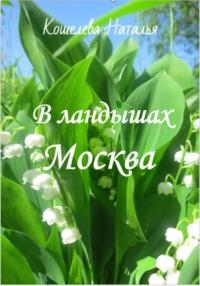 Кошелева Наталья

В ландышах
Москва